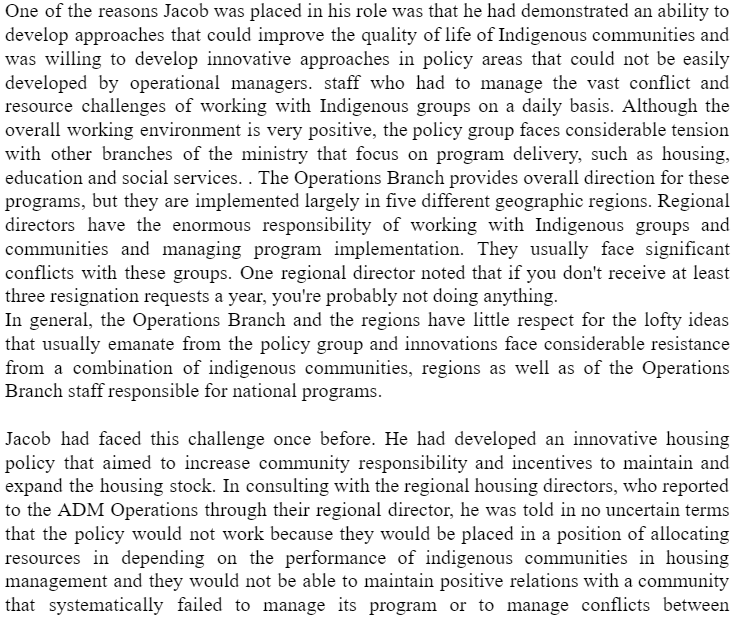 One of the reasons Jacob was placed in his role was that he had demonstrated an ability to develop approaches that could improve the quality of life of Indigenous communities and was willing to develop innovative approaches in policy areas that could not be easily developed by operational managers. staff who had to manage the vast conflict and resource challenges of working with Indigenous groups on a daily basis. Although the overall working environment is very positive, the policy group faces considerable tension with other branches of the ministry that focus on program delivery, such as housing, education and social services. . The Operations Branch provides overall direction for these programs, but they are implemented largely in five different geographic regions. Regional directors have the enormous responsibility of working with Indigenous groups and communities and managing program implementation. They usually face significant conflicts with these groups. One regional director noted that if you don't receive at least three resignation requests a year, you're probably not doing anything.
In general, the Operations Branch and the regions have little respect for the lofty ideas that usually emanate from the policy group and innovations face considerable resistance from a combination of indigenous communities, regions as well as of the Operations Branch staff responsible for national programs.

Jacob had faced this challenge once before. He had developed an innovative housing policy that aimed to increase community responsibility and incentives to maintain and expand the housing stock. In consulting with the regional housing directors, who reported to the ADM Operations through their regional director, he was told in no uncertain terms that the policy would not work because they would be placed in a position of allocating resources in depending on the performance of indigenous communities in housing management and they would not be able to maintain positive relations with a community that systematically failed to manage its program or to manage conflicts between